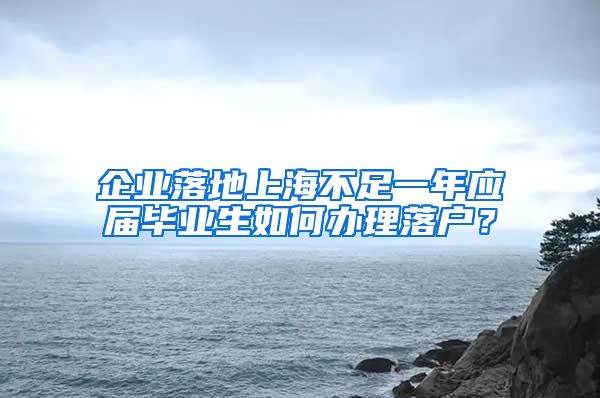 企业落地上海不足一年应届毕业生如何办理落户？